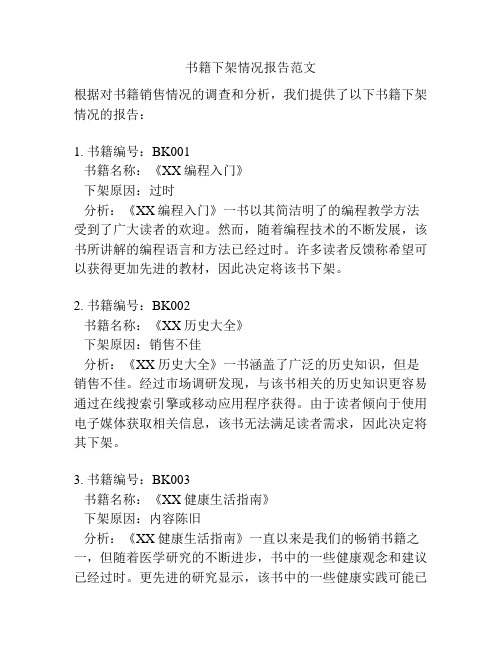 书籍下架情况报告范文

根据对书籍销售情况的调查和分析，我们提供了以下书籍下架情况的报告：

1. 书籍编号：BK001
书籍名称：《XX 编程入门》
下架原因：过时
分析：《XX 编程入门》一书以其简洁明了的编程教学方法受到了广大读者的欢迎。然而，随着编程技术的不断发展，该书所讲解的编程语言和方法已经过时。许多读者反馈称希望可以获得更加先进的教材，因此决定将该书下架。

2. 书籍编号：BK002
书籍名称：《XX 历史大全》
下架原因：销售不佳
分析：《XX 历史大全》一书涵盖了广泛的历史知识，但是销售不佳。经过市场调研发现，与该书相关的历史知识更容易通过在线搜索引擎或移动应用程序获得。由于读者倾向于使用电子媒体获取相关信息，该书无法满足读者需求，因此决定将其下架。

3. 书籍编号：BK003
书籍名称：《XX 健康生活指南》
下架原因：内容陈旧
分析：《XX 健康生活指南》一直以来是我们的畅销书籍之一，但随着医学研究的不断进步，书中的一些健康观念和建议已经过时。更先进的研究显示，该书中的一些健康实践可能已